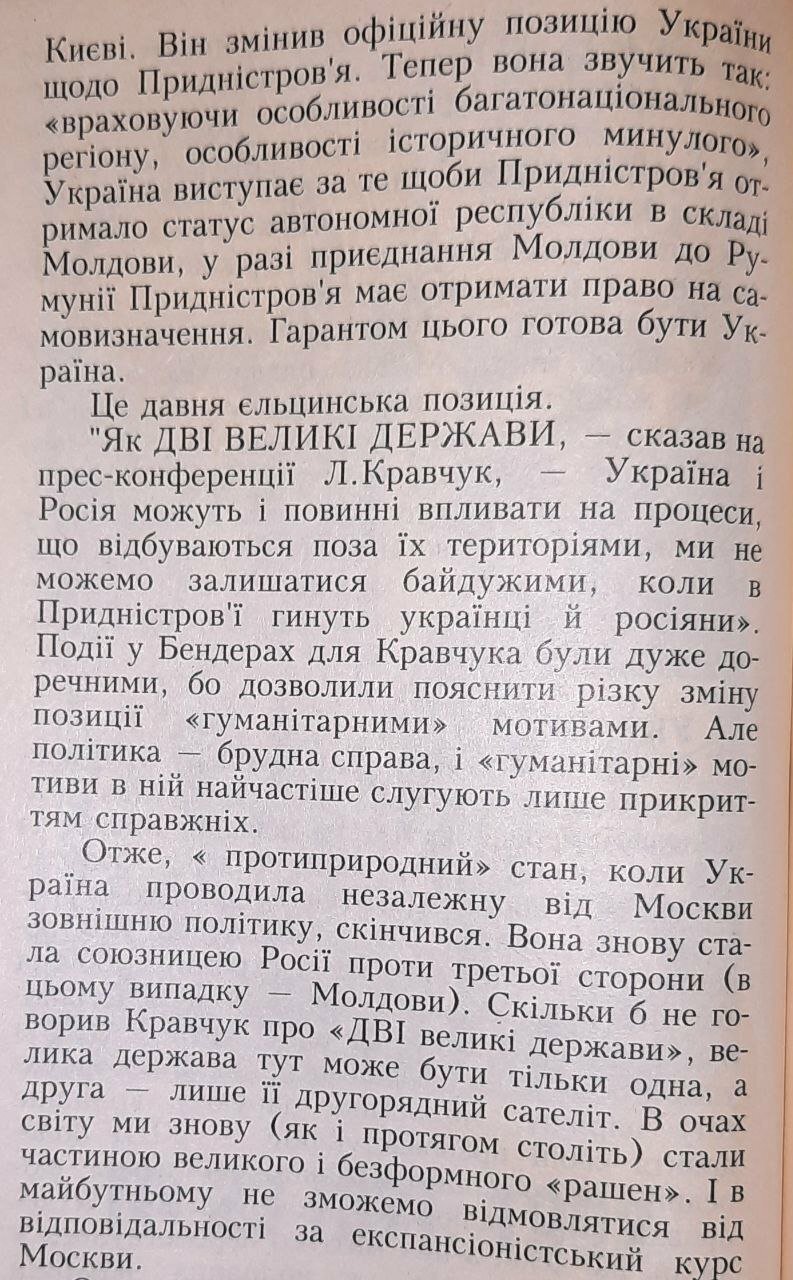 Києві. Він змінив офіційну позицію України щодо Придністров'я. Тепер вона звучить так: «враховуючи особливості багатонаціонального регіону, особливості історичного минулого», Україна виступає за те щоби Придністров'я отримало статус автономної республіки в складі Молдови, у разі приєднання Молдови до Румунії Придністров'я має отримати право на самовизначення. Гарантом цього готова бути Україна.

Це давня єльцинська позиція.

"Як ДВІ ВЕЛИКІ ДЕРЖАВИ, — сказав на прес-конференції Л.Кравчук, — Україна і Росія можуть і повинні впливати на процеси, що відбуваються поза їх територіями, ми не можемо залишатися байдужими, коли в Придністров'ї гинуть українці й росіяни». Події у Бендерах для Кравчука були дуже доречними, бо дозволили пояснити різку зміну позиції «гуманітарними» мотивами. Але політика — брудна справа, і «гуманітарні» мотиви в ній найчастіше слугують лише прикриттям справжніх.

Отже, « протиприродний» стан, коли Україна проводила незалежну від Москви зовнішню політику, скінчився. Вона знову стала союзницею Росії проти третьої сторони (в цьому випадку — Молдови). Скільки б не говорив Кравчук про «ДВІ великі держави», велика держава тут може бути тільки одна, а друга — лише її другорядний сателіт. В очах світу ми знову (як і протягом століть) стали частиною великого і безформного «рашен». І в майбутньому не зможемо відмовлятися від відповідальності за експансіоністський курс Москви.